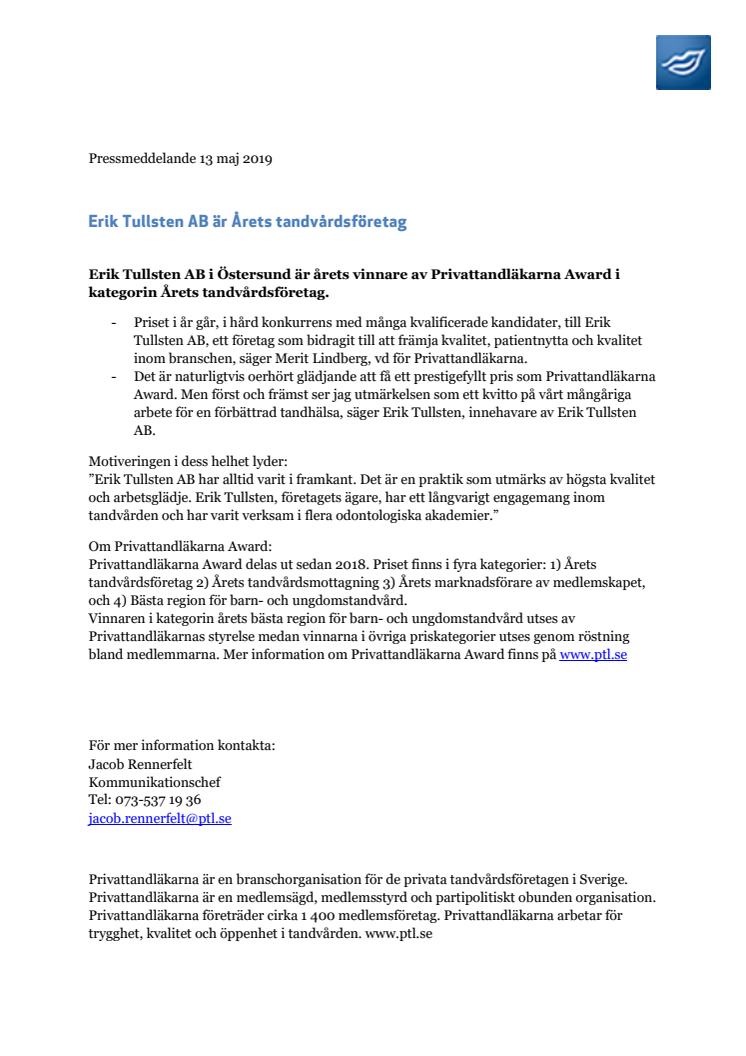 Pressmeddelande 13 maj 2019

Erik Tullsten AB är Årets tandvårdsföretag

Erik Tullsten AB i Östersund är årets vinnare av Privattandläkarna Award i kategorin Årets tandvårdsföretag.

- Priset i år går, i hård konkurrens med många kvalificerade kandidater, till Erik Tullsten AB, ett företag som bidragit till att främja kvalitet, patientnytta och kvalitet inom branschen, säger Merit Lindberg, vd för Privattandläkarna.
- Det är naturligtvis oerhört glädjande att få ett prestigefyllt pris som Privattandläkarna Award. Men först och främst ser jag utmärkelsen som ett kvitto på vårt mångåriga arbete för en förbättrad tandhälsa, säger Erik Tullsten, innehavare av Erik Tullsten AB.

Motiveringen i dess helhet lyder:
”Erik Tullsten AB har alltid varit i framkant. Det är en praktik som utmärks av högsta kvalitet och arbetsglädje. Erik Tullsten, företagets ägare, har ett långvarigt engagemang inom tandvården och har varit verksam i flera odontologiska akademier.”

Om Privattandläkarna Award:
Privattandläkarna Award delas ut sedan 2018. Priset finns i fyra kategorier: 1) Årets tandvårdsföretag 2) Årets tandvårdsmottagning 3) Årets marknadsförare av medlemskapet, och 4) Bästa region för barn- och ungdomstandvård.
Vinnaren i kategorin årets bästa region för barn- och ungdomstandvård utses av Privattandläkarnas styrelse medan vinnarna i övriga priskategorier utses genom röstning bland medlemmarna. Mer information om Privattandläkarna Award finns på www.ptl.se

För mer information kontakta:
Jacob Rennerfelt
Kommunikationschef
Tel: 073-537 19 36
jacob.rennerfelt@ptl.se

Privattandläkarna är en branschorganisation för de privata tandvårdsföretagen i Sverige. Privattandläkarna är en medlemsägd, medlemsstyrd och partipolitiskt obunden organisation. Privattandläkarna företräder cirka 1 400 medlemsföretag. Privattandläkarna arbetar för trygghet, kvalitet och öppenhet i tandvården. www.ptl.se